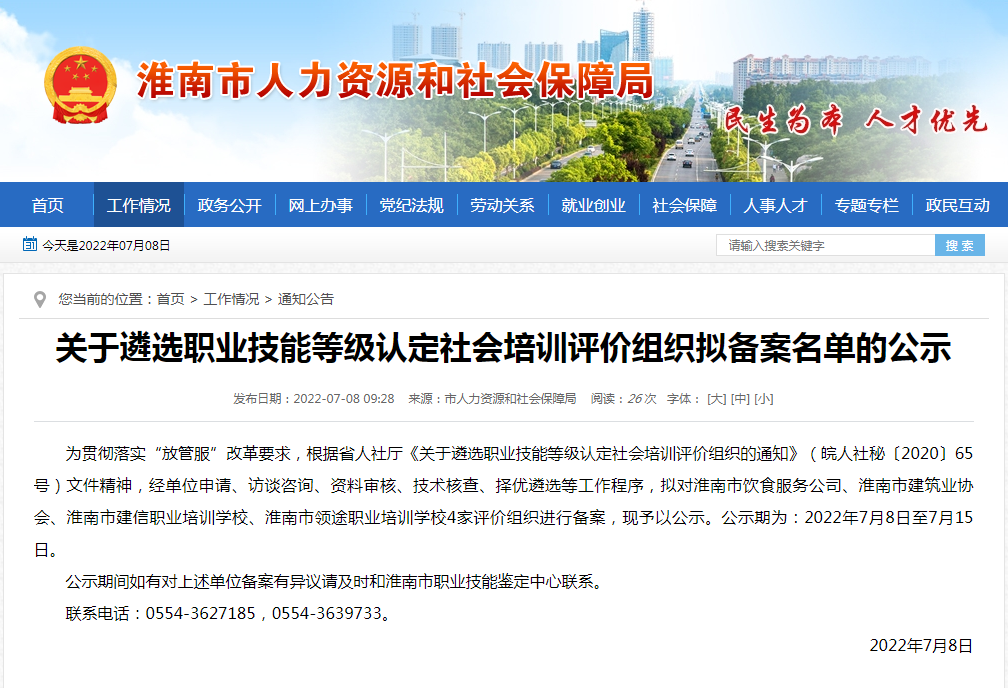 淮南市人力资源和社会保障局

民生为本 人才优先

首页 工作情况 政务公开 网上办事 党纪法规 劳动关系 就业创业 社会保障 人事人才 专题专栏 政民互动

今天是2022年07月08日

请输入搜索关键字 搜索

您当前的位置：首页 > 工作情况 > 通知公告

关于遴选职业技能等级认定社会培训评价组织拟备案名单的公示

发布日期：2022-07-08 09:28 来源：市人力资源和社会保障局 阅读：26次 字体：[大] [中] [小]

为贯彻落实“放管服”改革要求，根据省人社厅《关于遴选职业技能等级认定社会培训评价组织的通知》（皖人社秘〔2020〕65号）文件精神，经单位申请、访谈咨询、资料审核、技术核查、择优遴选等工作程序，拟对淮南市饮食服务公司、淮南市建筑业协会、淮南市建信职业培训学校、淮南市领途职业培训学校4家评价组织进行备案，现予以公示。公示期为：2022年7月8日至7月15日。

公示期间如有对上述单位备案有异议请及时和淮南市职业技能鉴定中心联系。

联系电话：0554-3627185，0554-3639733。

2022年7月8日